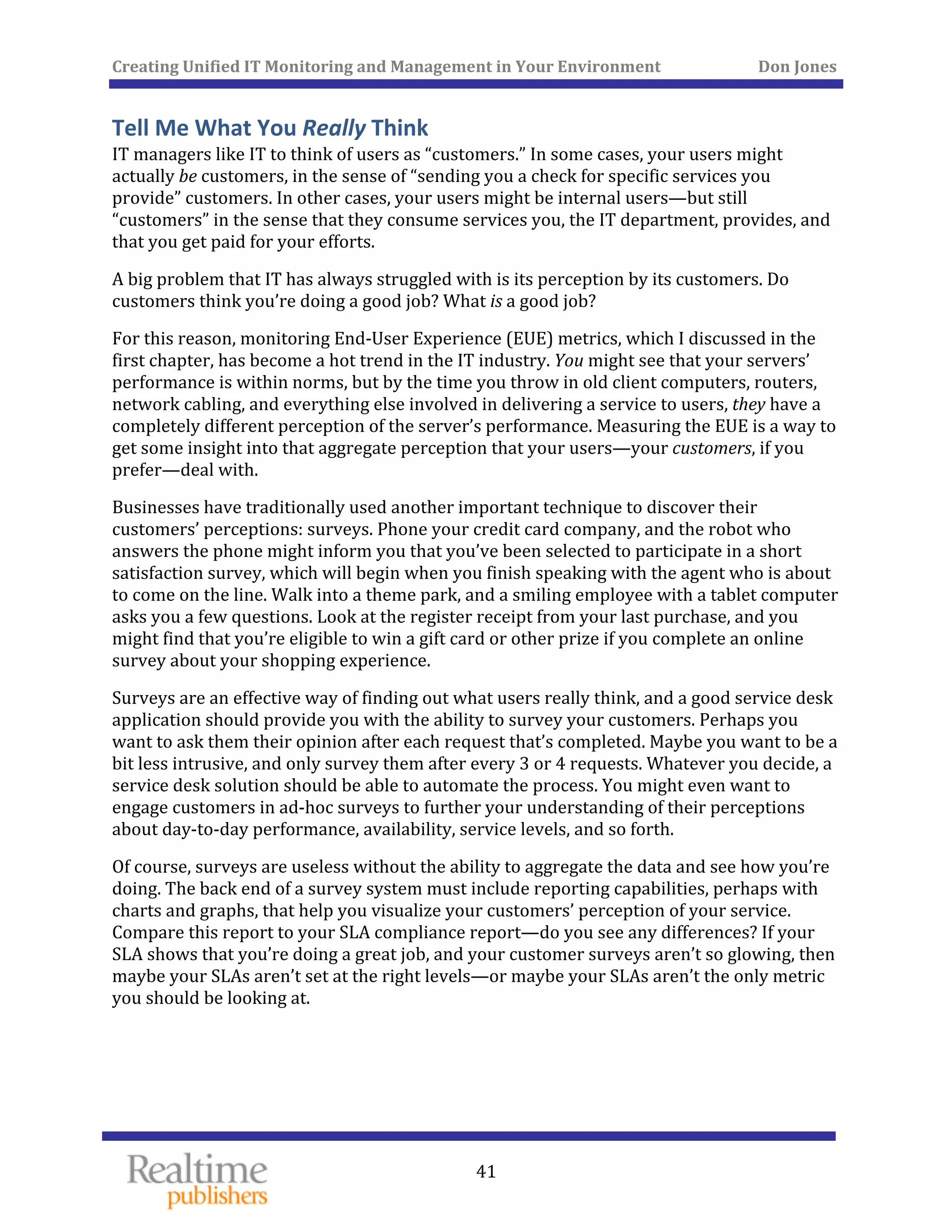 Creating Unified IT Monitoring and Management in Your Environment Don Jones

Tell Me What You Really Think

IT managers like IT to think of users as “customers.” In some cases, your users might actually be customers, in the sense of “sending you a check for specific services you provide” customers. In other cases, your users might be internal users—but still “customers” in the sense that they consume services you, the IT department, provides, and that you get paid for your efforts.

A big problem that IT has always struggled with is its perception by its customers. Do customers think you’re doing a good job? What is a good job?

For this reason, monitoring End-User Experience (EUE) metrics, which I discussed in the first chapter, has become a hot trend in the IT industry. You might see that your servers’ performance is within norms, but by the time you throw in old client computers, routers, network cabling, and everything else involved in delivering a service to users, they have a completely different perception of the server’s performance. Measuring the EUE is a way to get some insight into that aggregate perception that your users—your customers, if you prefer—deal with.

Businesses have traditionally used another important technique to discover their customers’ perceptions: surveys. Phone your credit card company, and the robot who answers the phone might inform you that you’ve been selected to participate in a short satisfaction survey, which will begin when you finish speaking with the agent who is about to come on the line. Walk into a theme park, and a smiling employee with a tablet computer asks you a few questions. Look at the register receipt from your last purchase, and you might find that you’re eligible to win a gift card or other prize if you complete an online survey about your shopping experience.

Surveys are an effective way of finding out what users really think, and a good service desk application should provide you with the ability to survey your customers. Perhaps you want to ask them their opinion after each request that’s completed. Maybe you want to be a bit less intrusive, and only survey them after every 3 or 4 requests. Whatever you decide, a service desk solution should be able to automate the process. You might even want to engage customers in ad-hoc surveys to further your understanding of their perceptions about day-to-day performance, availability, service levels, and so forth.

Of course, surveys are useless without the ability to aggregate the data and see how you’re doing. The back end of a survey system must include reporting capabilities, perhaps with charts and graphs, that help you visualize your customers’ perception of your service. Compare this report to your SLA compliance report—do you see any differences? If your SLA shows that you’re doing a great job, and your customer surveys aren’t so glowing, then maybe your SLAs aren’t set at the right levels—or maybe your SLAs aren’t the only metric you should be looking at.

Realtime publishers

41